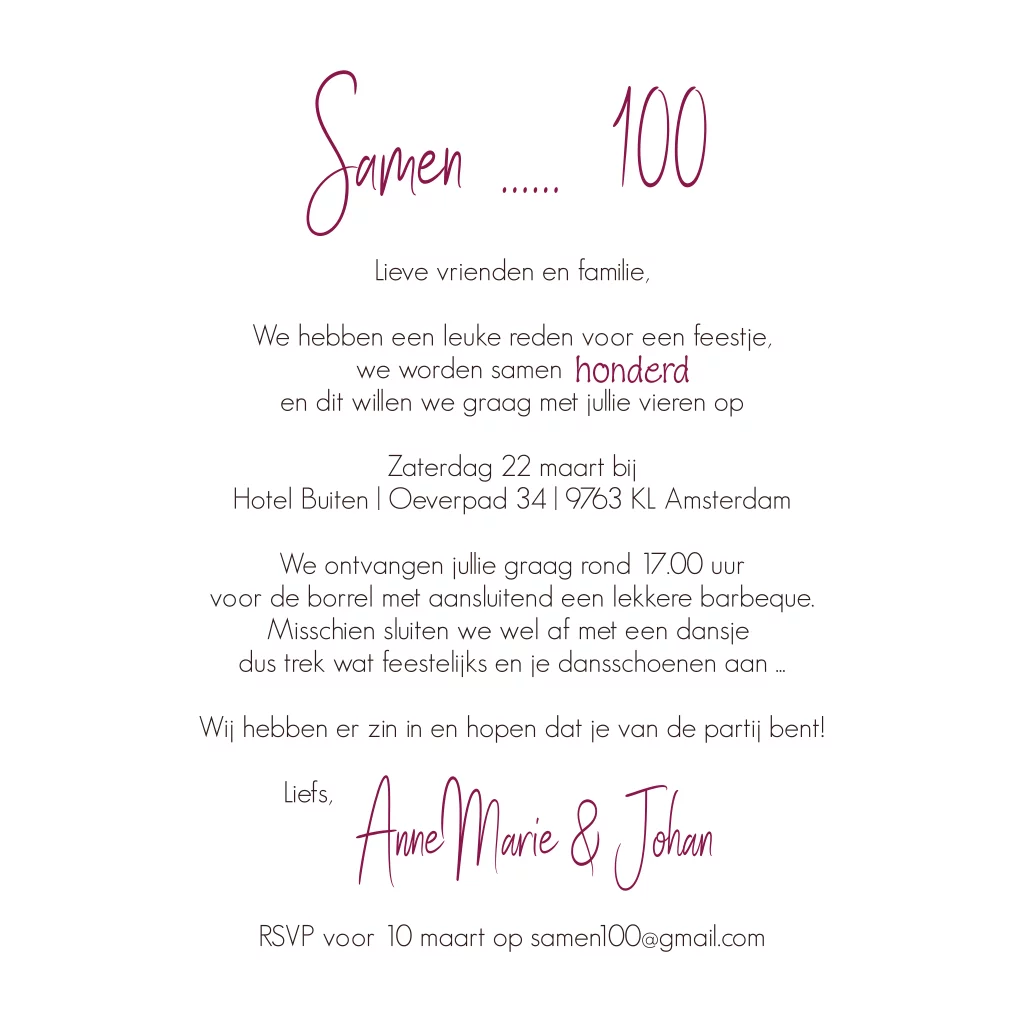 Samen ...... 100

Lieve vrienden en familie,

We hebben een leuke reden voor een feestje,
we worden samen honderd
en dit willen we graag met jullie vieren op

Zaterdag 22 maart bij
Hotel Buiten | Oeverpad 34 | 9763 KL Amsterdam

We ontvangen jullie graag rond 17.00 uur
voor de borrel met aansluitend een lekkere barbeque.
Misschien sluiten we wel af met een dansje
dus trek wat feestelijks en je dansschoenen aan ...

Wij hebben er zin in en hopen dat je van de partij bent!

Liefs,
AnneMarie & Johan

RSVP voor 10 maart op samen100@gmail.com